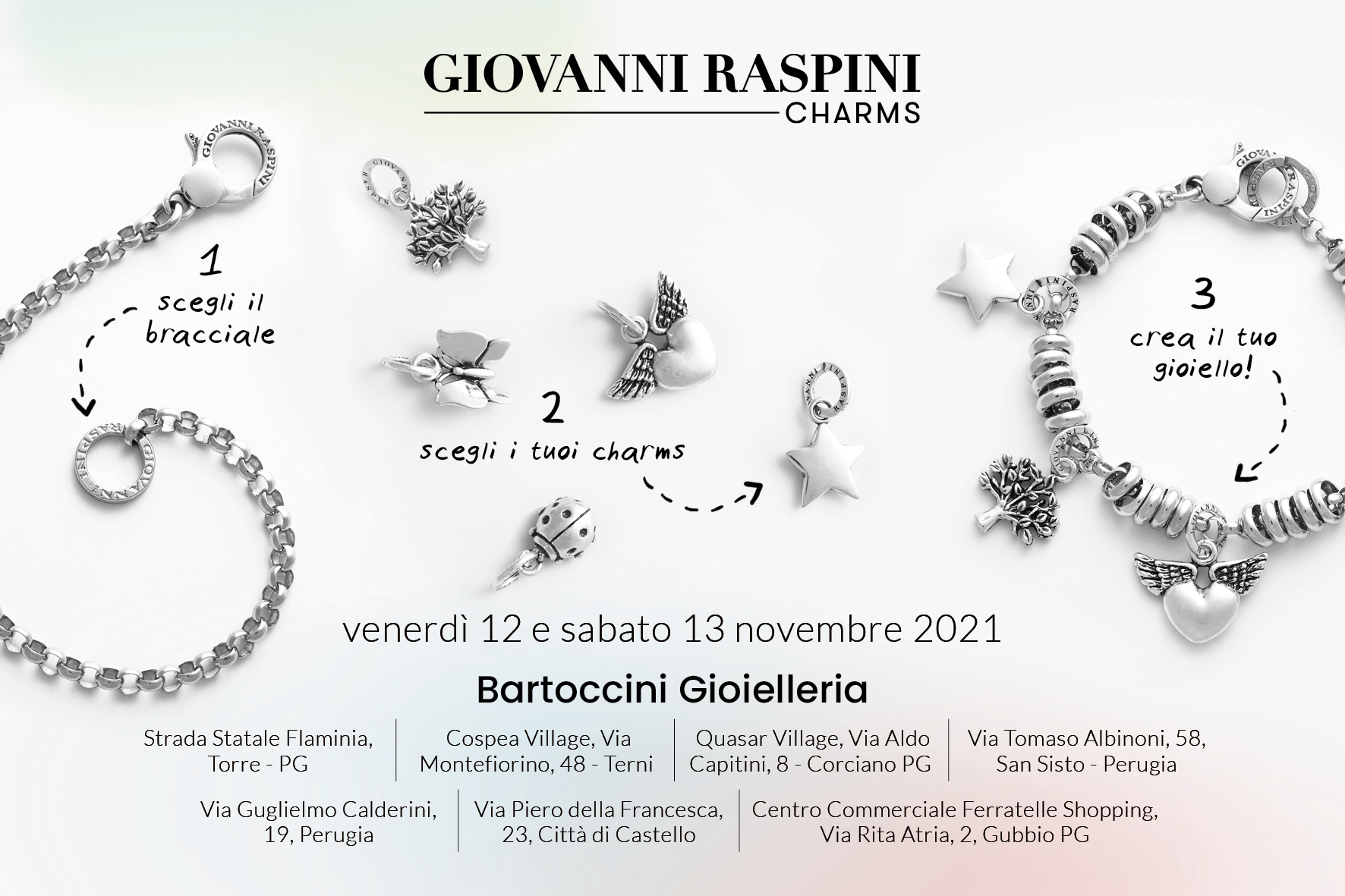 GIOVANNI RASPINI
CHARMS

1
scegli il
bracciale

2
scegli i tuoi charms

3
crea il tuo
gioiello!

venerdì 12 e sabato 13 novembre 2021

Bartoccini Gioielleria

Strada Statale Flaminia, Torre - PG

Cospea Village, Via Montefiorino, 48 - Terni

Quasar Village, Via Aldo Capitini, 8 - Corciano PG

Via Tomaso Albinoni, 58, San Sisto - Perugia

Via Guglielmo Calderini, 19, Perugia

Via Piero della Francesca, 23, Città di Castello

Centro Commerciale Ferratelle Shopping, Via Rita Atria, 2, Gubbio PG